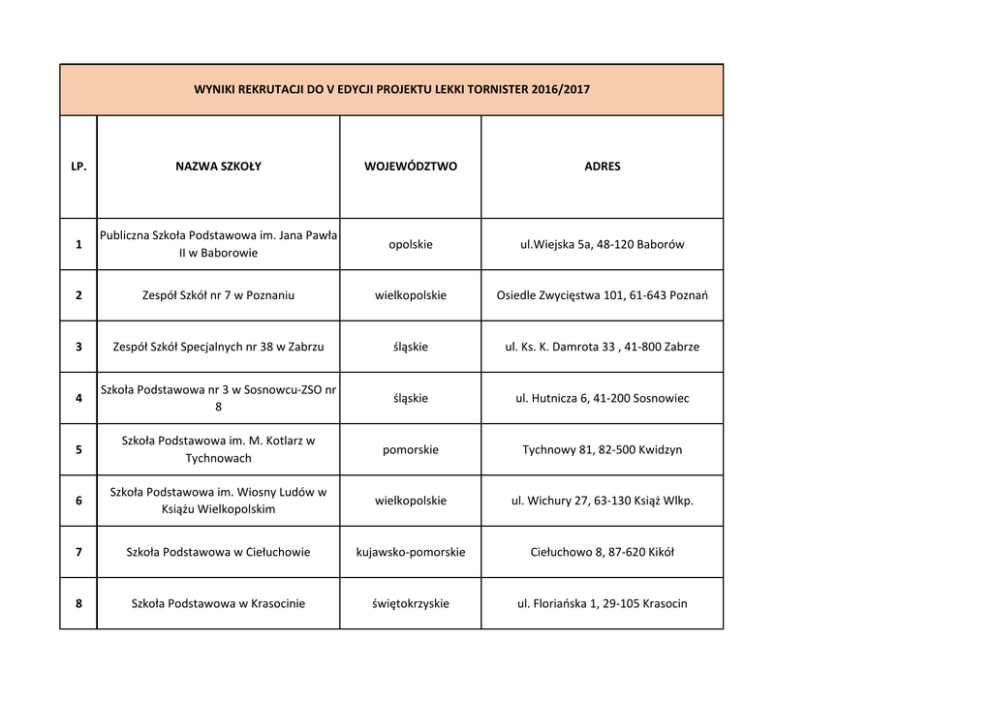 WYNIKI REKRUTACJI DO V EDYCJI PROJEKTU LEKKI TORNISTER 2016/2017

| LP. | NAZWA SZKOŁY | WOJEWÓDZTWO | ADRES |
|---|---|---|---|
| 1 | Publiczna Szkoła Podstawowa im. Jana Pawła II w Baborowie | opolskie | ul.Wiejska 5a, 48-120 Baborów |
| 2 | Zespół Szkół nr 7 w Poznaniu | wielkopolskie | Osiedle Zwycięstwa 101, 61-643 Poznań |
| 3 | Zespół Szkół Specjalnych nr 38 w Zabrzu | śląskie | ul. Ks. K. Damrota 33 , 41-800 Zabrze |
| 4 | Szkoła Podstawowa nr 3 w Sosnowcu-ZSO nr 8 | śląskie | ul. Hutnicza 6, 41-200 Sosnowiec |
| 5 | Szkoła Podstawowa im. M. Kotlarz w Tychnowach | pomorskie | Tychnowy 81, 82-500 Kwidzyn |
| 6 | Szkoła Podstawowa im. Wiosny Ludów w Książu Wielkopolskim | wielkopolskie | ul. Wichury 27, 63-130 Książ Wlkp. |
| 7 | Szkoła Podstawowa w Ciełuchowie | kujawsko-pomorskie | Ciełuchowo 8, 87-620 Kikół |
| 8 | Szkoła Podstawowa w Krasocinie | świętokrzyskie | ul. Floriańska 1, 29-105 Krasocin |